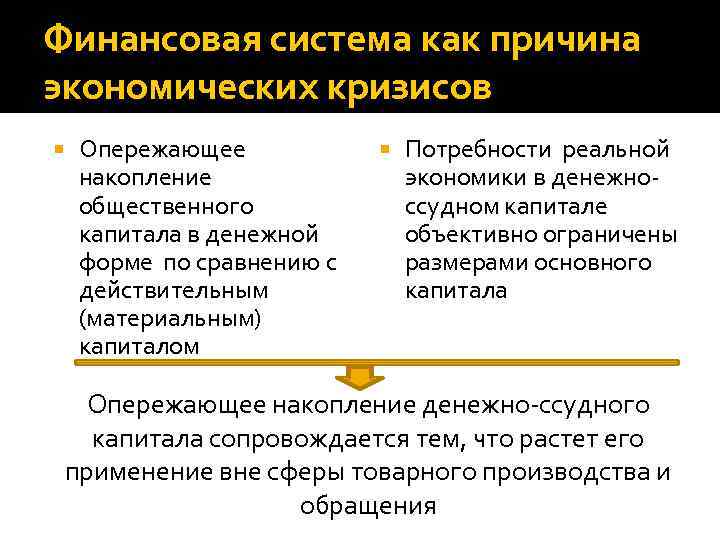 Финансовая система как причина экономических кризисов

Опережающее накопление общественного капитала в денежной форме по сравнению с действительным (материальным) капиталом

Потребности реальной экономики в денежно-ссудном капитале объективно ограничены размерами основного капитала

Опережающее накопление денежно-ссудного капитала сопровождается тем, что растет его применение вне сферы товарного производства и обращения